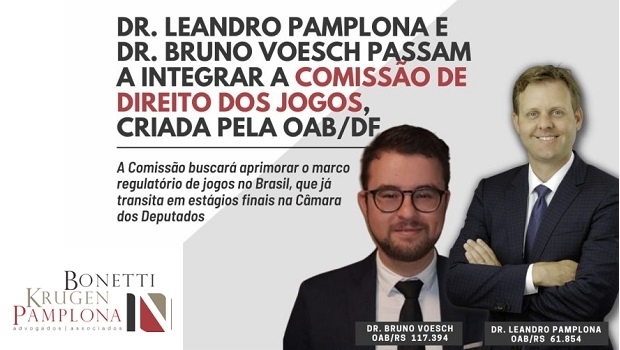 DR. LEANDRO PAMPLONA E DR. BRUNO VOESCH PASSAM A INTEGRAR A COMISSÃO DE DIREITO DOS JOGOS, CRIADA PELA OAB/DF

A Comissão buscará aprimorar o marco regulatório de jogos no Brasil, que já transita em estágios finais na Câmara dos Deputados

BONETTI
KRUGEN
PAMPLONA
advogados | associados

DR. BRUNO VOESCH
OAB/RS 117.394

DR. LEANDRO PAMPLONA
OAB/RS 61.854